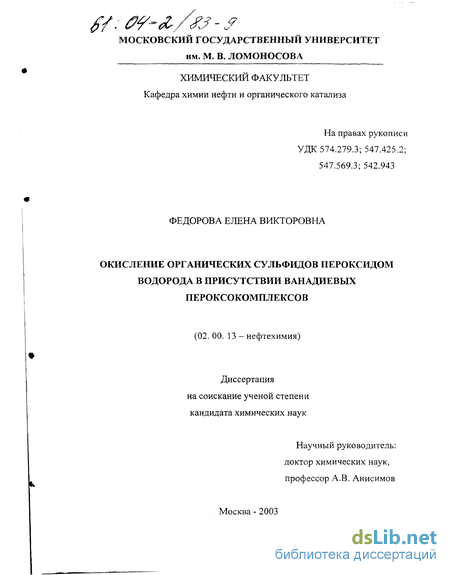 61:04-2/83-9

МОСКОВСКИЙ ГОСУДАРСТВЕННЫЙ УНИВЕРСИТЕТ
им. М. В. ЛОМОНОСОВА

ХИМИЧЕСКИЙ ФАКУЛЬТЕТ
Кафедра химии нефти и органического катализа

На правах рукописи
УДК 574.279.3; 547.425.2;
547.569.3; 542.943

ФЕДОРОВА ЕЛЕНА ВИКТОРОВНА

ОКИСЛЕНИЕ ОРГАНИЧЕСКИХ СУЛЬФИДОВ ПЕРОКСИДОМ ВОДОРОДА В ПРИСУТСТВИИ ВАНАДИЕВЫХ ПЕРОКСОКОМПЛЕКСОВ

(02. 00. 13 – нефтехимия)

Диссертация
на соискание ученой степени
кандидата химических наук

Научный руководитель:
доктор химических наук,
профессор А.В. Анисимов

Москва - 2003

dsLib.net
библиотека диссертаций